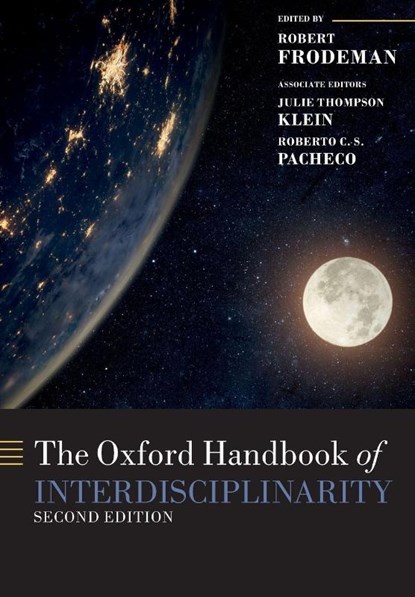 EDITED BY
ROBERT
FRODEMAN

ASSOCIATE EDITORS
JULIE THOMPSON
KLEIN
ROBERTO C. S.
PACHECO

The Oxford Handbook of
INTERDISCIPLINARITY
SECOND EDITION